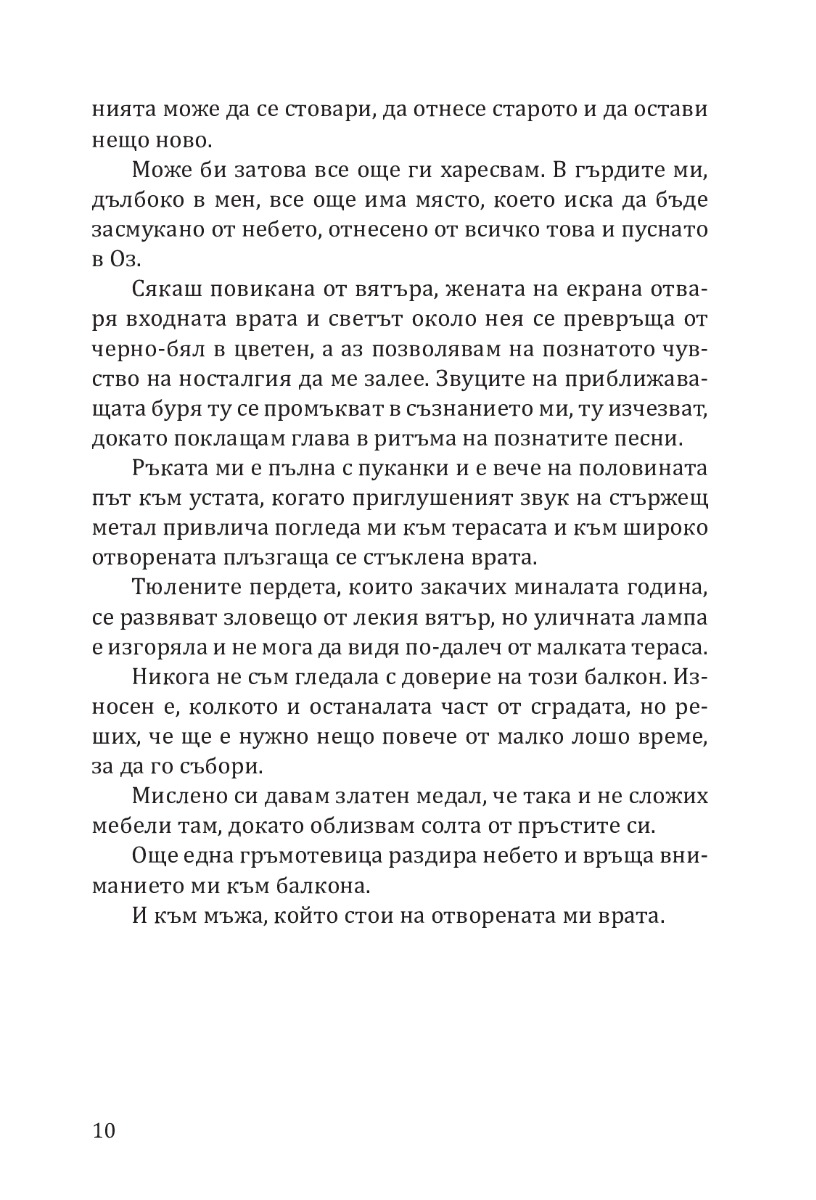 нията може да се стовари, да отнесе старото и да остави нещо ново.

Може би затова все още ги харесвам. В гърдите ми, дълбоко в мен, все още има място, което иска да бъде засмукано от небето, отнесено от всичко това и пуснато в Оз.

Сякаш повикана от вятъра, жената на екрана отваря входната врата и светът около нея се превръща от черно-бял в цветен, а аз позволявам на познатото чувство на носталгия да ме залее. Звуците на приближаващата буря ту се промъкват в съзнанието ми, ту изчезват, докато поклащам глава в ритъма на познатите песни.

Ръката ми е пълна с пуканки и е вече на половината път към устата, когато приглушеният звук на стържещ метал привлича погледа ми към терасата и към широко отворената плъзгаща се стъклена врата.

Тюлените пердета, които закачих миналата година, се развяват зловещо от лекия вятър, но уличната лампа е изгоряла и не мога да видя по-далеч от малката тераса.

Никога не съм гледала с доверие на този балкон. Износен е, колкото и останалата част от сградата, но реших, че ще е нужно нещо повече от малко лошо време, за да го събори.

Мислено си давам златен медал, че така и не сложих мебели там, докато облизвам солта от пръстите си.

Още една гръмотевица раздира небето и връща вниманието ми към балкона.

И към мъжа, който стои на отворената ми врата.

10